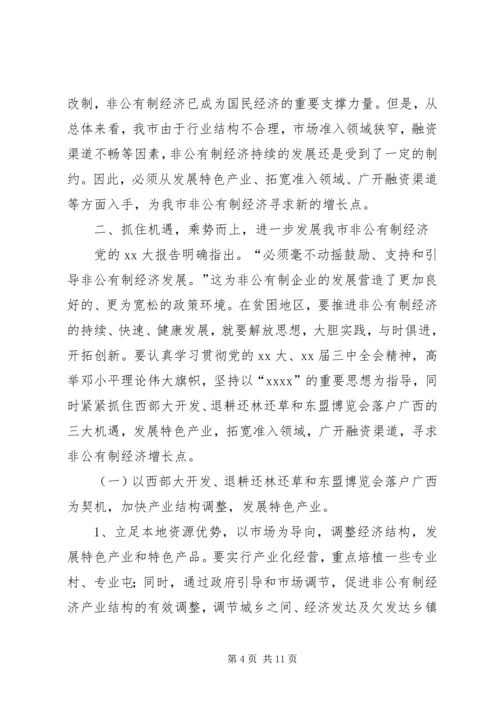 改制，非公有制经济已成为国民经济的重要支撑力量。但是，从总体来看，我市由于行业结构不合理，市场准入领域狭窄，融资渠道不畅等因素，非公有制经济持续的发展还是受到了一定的制约。因此，必须从发展特色产业、拓宽准入领域、广开融资渠道等方面入手，为我市非公有制经济寻求新的增长点。

二、抓住机遇，乘势而上，进一步发展我市非公有制经济

党的 xx 大报告明确指出。“必须毫不动摇鼓励、支持和引导非公有制经济发展。”这为非公有制企业的发展营造了更加良好的、更为宽松的政策环境。在贫困地区，要推进非公有制经济的持续、快速、健康发展，就要解放思想，大胆实践，与时俱进，开拓创新。要认真学习贯彻党的 xx 大、xx 届三中全会精神，高举邓小平理论伟大旗帜，坚持以“xxxx”的重要思想为指导，同时紧紧抓住西部大开发、退耕还林还草和东盟博览会落户广西的三大机遇，发展特色产业，拓宽准入领域，广开融资渠道，寻求非公有制经济增长点。

（一）以西部大开发、退耕还林还草和东盟博览会落户广西为契机，加快产业结构调整，发展特色产业。

1、立足本地资源优势，以市场为导向，调整经济结构，发展特色产业和特色产品。要实行产业化经营，重点培植一些专业村、专业屯；同时，通过政府引导和市场调节，促进非公有制经济产业结构的有效调整，调节城乡之间、经济发达及欠发达乡镇

第 4 页 共 11 页